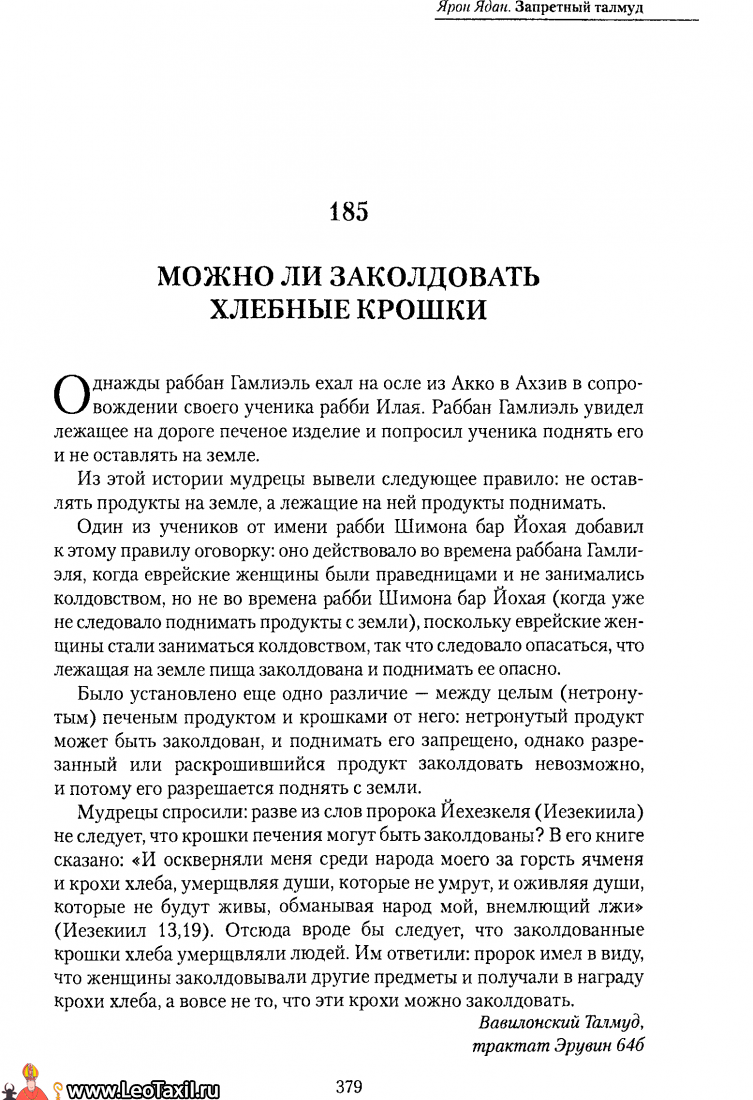 Ярон Ядан. Запретный талмуд

185

МОЖНО ЛИ ЗАКОЛДОВАТЬ ХЛЕБНЫЕ КРОШКИ

Однажды раббан Гамлиэль ехал на осле из Акко в Ахзив в сопровождении своего ученика рабби Илая. Раббан Гамлиэль увидел лежащее на дороге печеное изделие и попросил ученика поднять его и не оставлять на земле.

Из этой истории мудрецы вывели следующее правило: не оставлять продукты на земле, а лежащие на ней продукты поднимать.

Один из учеников от имени рабби Шимона бар Йохая добавил к этому правилу оговорку: оно действовало во времена раббана Гамлиэля, когда еврейские женщины были праведницами и не занимались колдовством, но не во времена рабби Шимона бар Йохая (когда уже не следовало поднимать продукты с земли), поскольку еврейские женщины стали заниматься колдовством, так что следовало опасаться, что лежащая на земле пища заколдована и поднимать ее опасно.

Было установлено еще одно различие — между целым (нетронутым) печеным продуктом и крошками от него: нетронутый продукт может быть заколдован, и поднимать его запрещено, однако разрезанный или раскрошившийся продукт заколдовать невозможно, и потому его разрешается поднять с земли.

Мудрецы спросили: разве из слов пророка Йехезкеля (Иезекиила) не следует, что крошки печения могут быть заколдованы? В его книге сказано: «И оскверняли меня среди народа моего за горсть ячменя и крохи хлеба, умерщвляя души, которые не умрут, и оживляя души, которые не будут живы, обманывая народ мой, внемлющий лжи» (Иезекиил 13,19). Отсюда вроде бы следует, что заколдованные крошки хлеба умерщвляли людей. Им ответили: пророк имел в виду, что женщины заколдовывали другие предметы и получали в награду крохи хлеба, а вовсе не то, что эти крохи можно заколдовать.

Вавилонский Талмуд,
трактат Эрувин 64б

www.LeoTaxil.ru

379